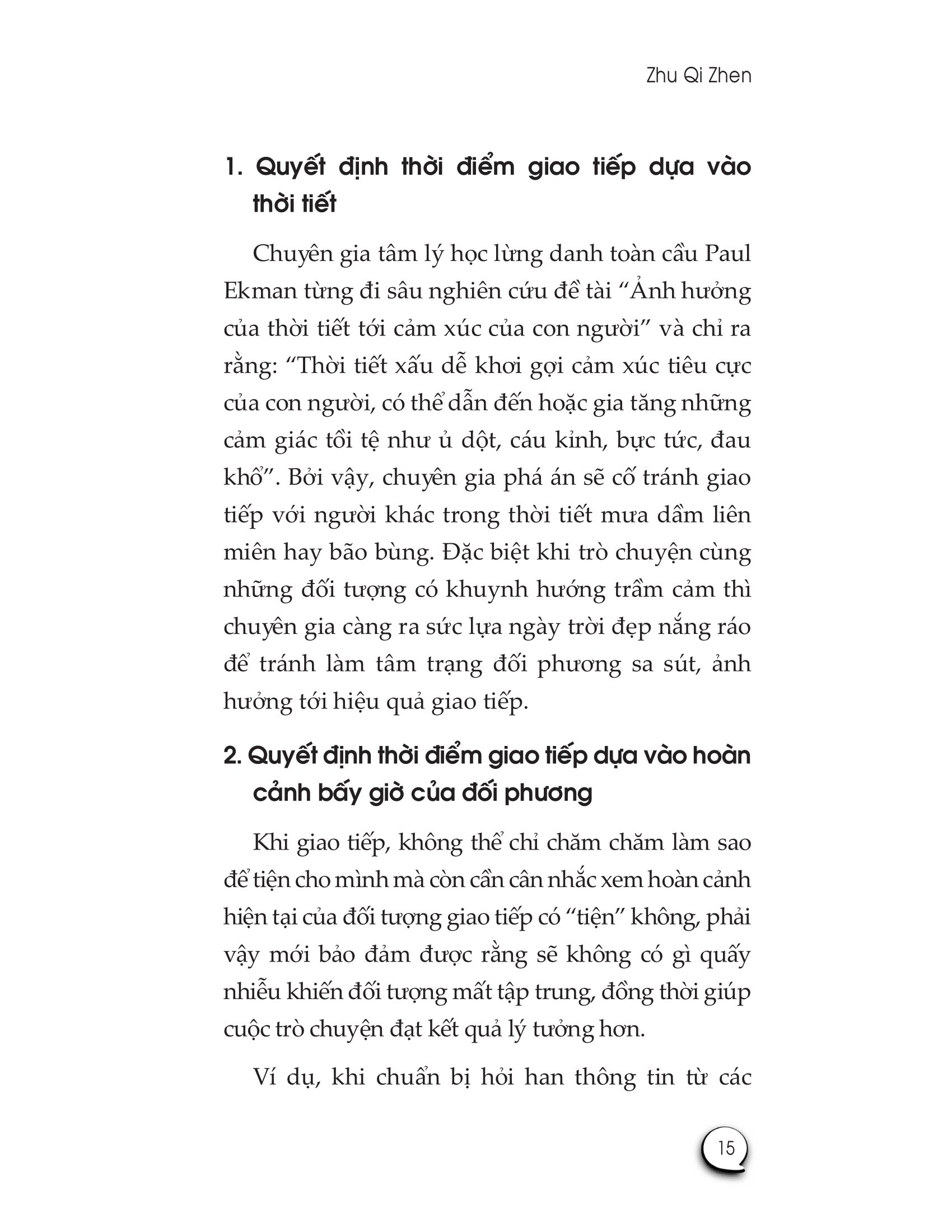 Zhu Qi Zhen

1. Quyết định thời điểm giao tiếp dựa vào thời tiết

Chuyên gia tâm lý học lừng danh toàn cầu Paul Ekman từng đi sâu nghiên cứu đề tài “Ảnh hưởng của thời tiết tới cảm xúc của con người” và chỉ ra rằng: “Thời tiết xấu dễ khơi gợi cảm xúc tiêu cực của con người, có thể dẫn đến hoặc gia tăng những cảm giác tồi tệ như ủ dột, cáu kỉnh, bực tức, đau khổ”. Bởi vậy, chuyên gia phá án sẽ cố tránh giao tiếp với người khác trong thời tiết mưa dầm liên miên hay bão bùng. Đặc biệt khi trò chuyện cùng những đối tượng có khuynh hướng trầm cảm thì chuyên gia càng ra sức lựa ngày trời đẹp nắng ráo để tránh làm tâm trạng đối phương sa sút, ảnh hưởng tới hiệu quả giao tiếp.

2. Quyết định thời điểm giao tiếp dựa vào hoàn cảnh bấy giờ của đối phương

Khi giao tiếp, không thể chỉ chăm chăm làm sao để tiện cho mình mà còn cần cân nhắc xem hoàn cảnh hiện tại của đối tượng giao tiếp có “tiện” không, phải vậy mới bảo đảm được rằng sẽ không có gì quấy nhiễu khiến đối tượng mất tập trung, đồng thời giúp cuộc trò chuyện đạt kết quả lý tưởng hơn.

Ví dụ, khi chuẩn bị hỏi han thông tin từ các

15